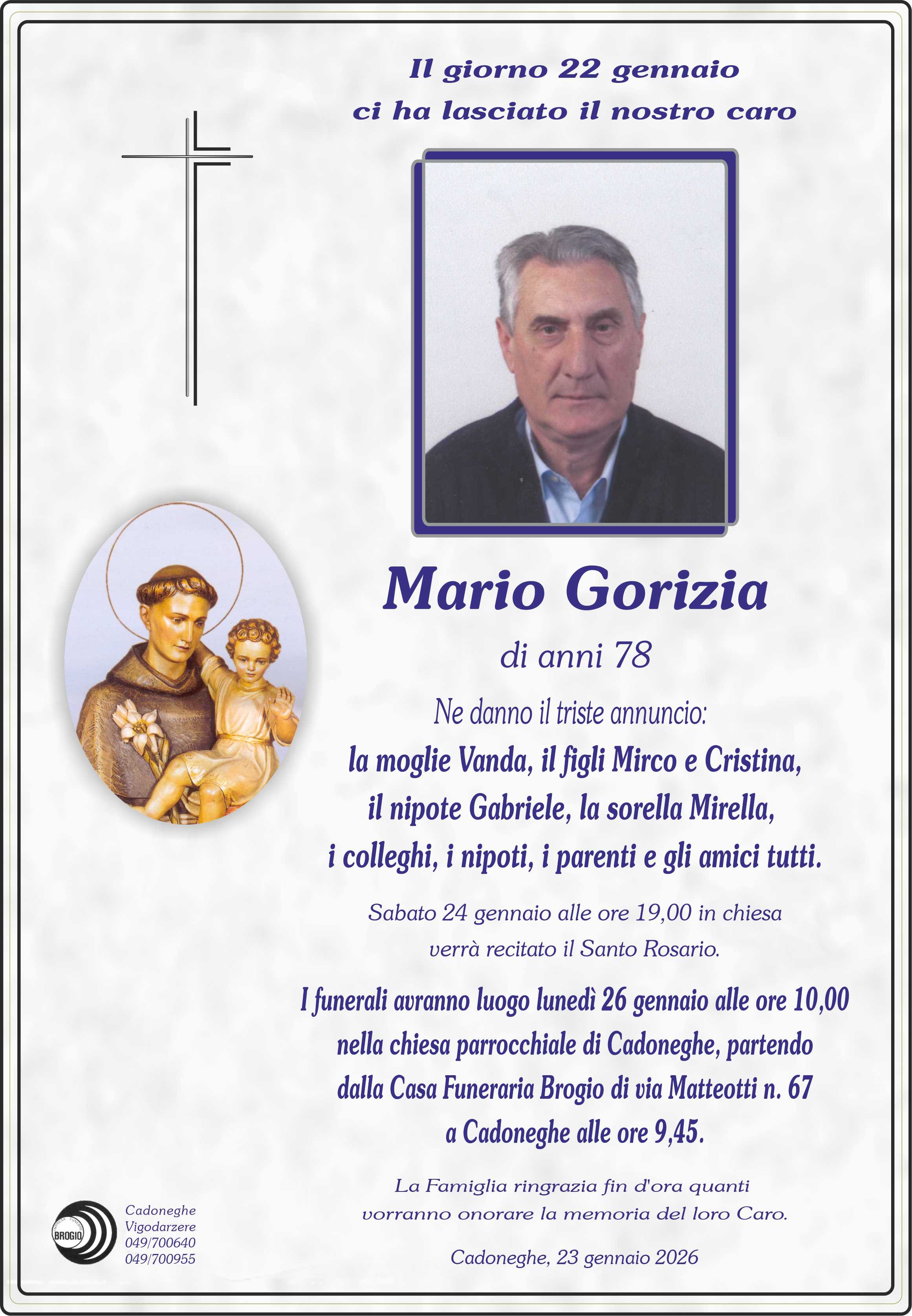 Il giorno 22 gennaio
ci ha lasciato il nostro caro

Mario Gorizia

di anni 78

Ne danno il triste annuncio:
la moglie Vanda, il figli Mirco e Cristina,
il nipote Gabriele, la sorella Mirella,
i colleghi, i nipoti, i parenti e gli amici tutti.

Sabato 24 gennaio alle ore 19,00 in chiesa
verrà recitato il Santo Rosario.

I funerali avranno luogo lunedì 26 gennaio alle ore 10,00
nella chiesa parrocchiale di Cadoneghe, partendo
dalla Casa Funeraria Brogio di via Matteotti n. 67
a Cadoneghe alle ore 9,45.

La Famiglia ringrazia fin d'ora quanti
vorranno onorare la memoria del loro Caro.

Cadoneghe, 23 gennaio 2026

BROGIO
Cadoneghe
Vigodarzere
049/700640
049/700955